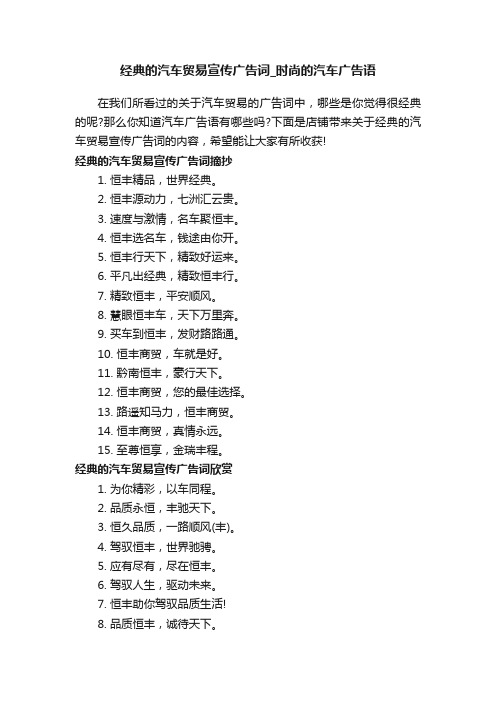 经典的汽车贸易宣传广告词_时尚的汽车广告语

在我们所看过的关于汽车贸易的广告词中，哪些是你觉得很经典的呢?那么你知道汽车广告语有哪些吗?下面是店铺带来关于经典的汽车贸易宣传广告词的内容，希望能让大家有所收获!

经典的汽车贸易宣传广告词摘抄

1. 恒丰精品，世界经典。
2. 恒丰源动力，七洲汇云贵。
3. 速度与激情，名车聚恒丰。
4. 恒丰选名车，钱途由你开。
5. 恒丰行天下，精致好运来。
6. 平凡出经典，精致恒丰行。
7. 精致恒丰，平安顺风。
8. 慧眼恒丰车，天下万里奔。
9. 买车到恒丰，发财路路通。
10. 恒丰商贸，车就是好。
11. 黔南恒丰，豪行天下。
12. 恒丰商贸，您的最佳选择。
13. 路遥知马力，恒丰商贸。
14. 恒丰商贸，真情永远。
15. 至尊恒享，金瑞丰程。

经典的汽车贸易宣传广告词欣赏

1. 为你精彩，以车同程。
2. 品质永恒，丰驰天下。
3. 恒久品质，一路顺风(丰)。
4. 驾驭恒丰，世界驰骋。
5. 应有尽有，尽在恒丰。
6. 驾驭人生，驱动未来。
7. 恒丰助你驾驭品质生活!
8. 品质恒丰，诚待天下。